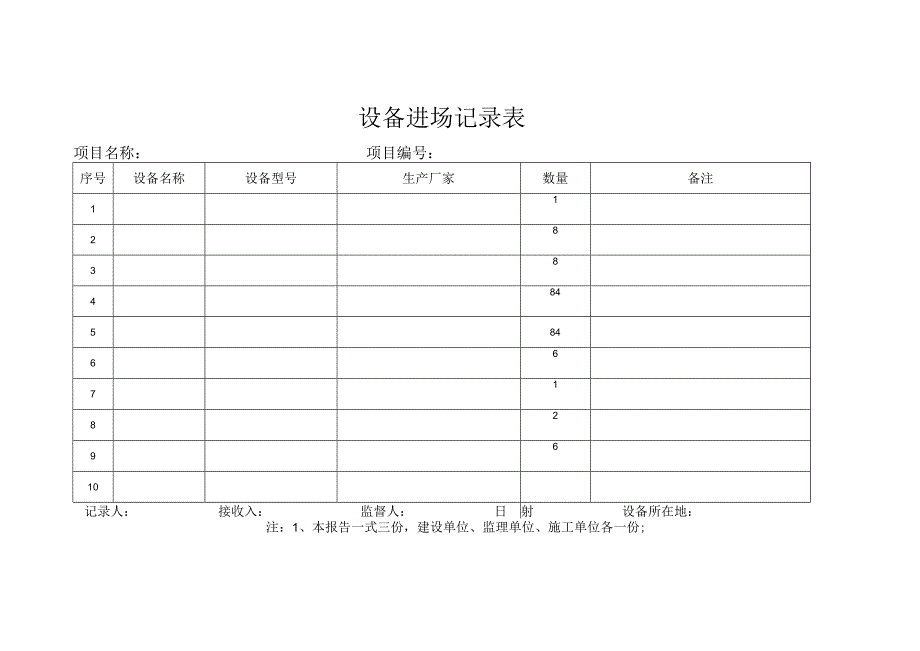 设备进场记录表

项目名称：　　　　　　　　　　　　项目编号：

| 序号 | 设备名称 | 设备型号 | 生产厂家 | 数量 | 备注 |
|---|---|---|---|---|---|
| 1 | | | | 1 | |
| 2 | | | | 8 | |
| 3 | | | | 8 | |
| 4 | | | | 84 | |
| 5 | | | | 84 | |
| 6 | | | | 6 | |
| 7 | | | | 1 | |
| 8 | | | | 2 | |
| 9 | | | | 6 | |
| 10 | | | | | |

记录人：　　　　　　接收入：　　　　　　监督人：　　　　　日　射　　　　　设备所在地：

注：1、本报告一式三份，建设单位、监理单位、施工单位各一份；